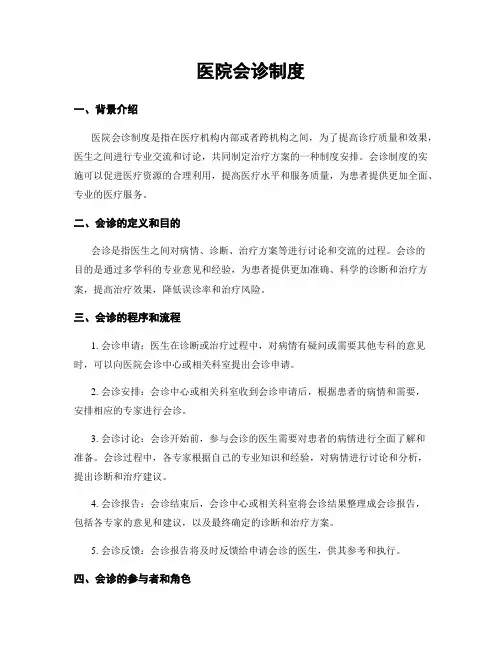 医院会诊制度

一、背景介绍

医院会诊制度是指在医疗机构内部或者跨机构之间，为了提高诊疗质量和效果，医生之间进行专业交流和讨论，共同制定治疗方案的一种制度安排。会诊制度的实施可以促进医疗资源的合理利用，提高医疗水平和服务质量，为患者提供更加全面、专业的医疗服务。

二、会诊的定义和目的

会诊是指医生之间对病情、诊断、治疗方案等进行讨论和交流的过程。会诊的目的是通过多学科的专业意见和经验，为患者提供更加准确、科学的诊断和治疗方案，提高治疗效果，降低误诊率和治疗风险。

三、会诊的程序和流程

1. 会诊申请：医生在诊断或治疗过程中，对病情有疑问或需要其他专科的意见时，可以向医院会诊中心或相关科室提出会诊申请。

2. 会诊安排：会诊中心或相关科室收到会诊申请后，根据患者的病情和需要，安排相应的专家进行会诊。

3. 会诊讨论：会诊开始前，参与会诊的医生需要对患者的病情进行全面了解和准备。会诊过程中，各专家根据自己的专业知识和经验，对病情进行讨论和分析，提出诊断和治疗建议。

4. 会诊报告：会诊结束后，会诊中心或相关科室将会诊结果整理成会诊报告，包括各专家的意见和建议，以及最终确定的诊断和治疗方案。

5. 会诊反馈：会诊报告将及时反馈给申请会诊的医生，供其参考和执行。

四、会诊的参与者和角色